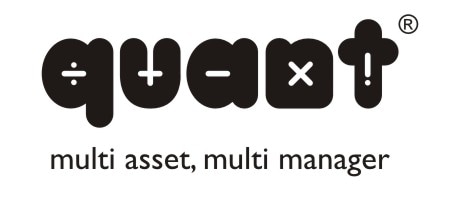 quant®

multi asset, multi manager